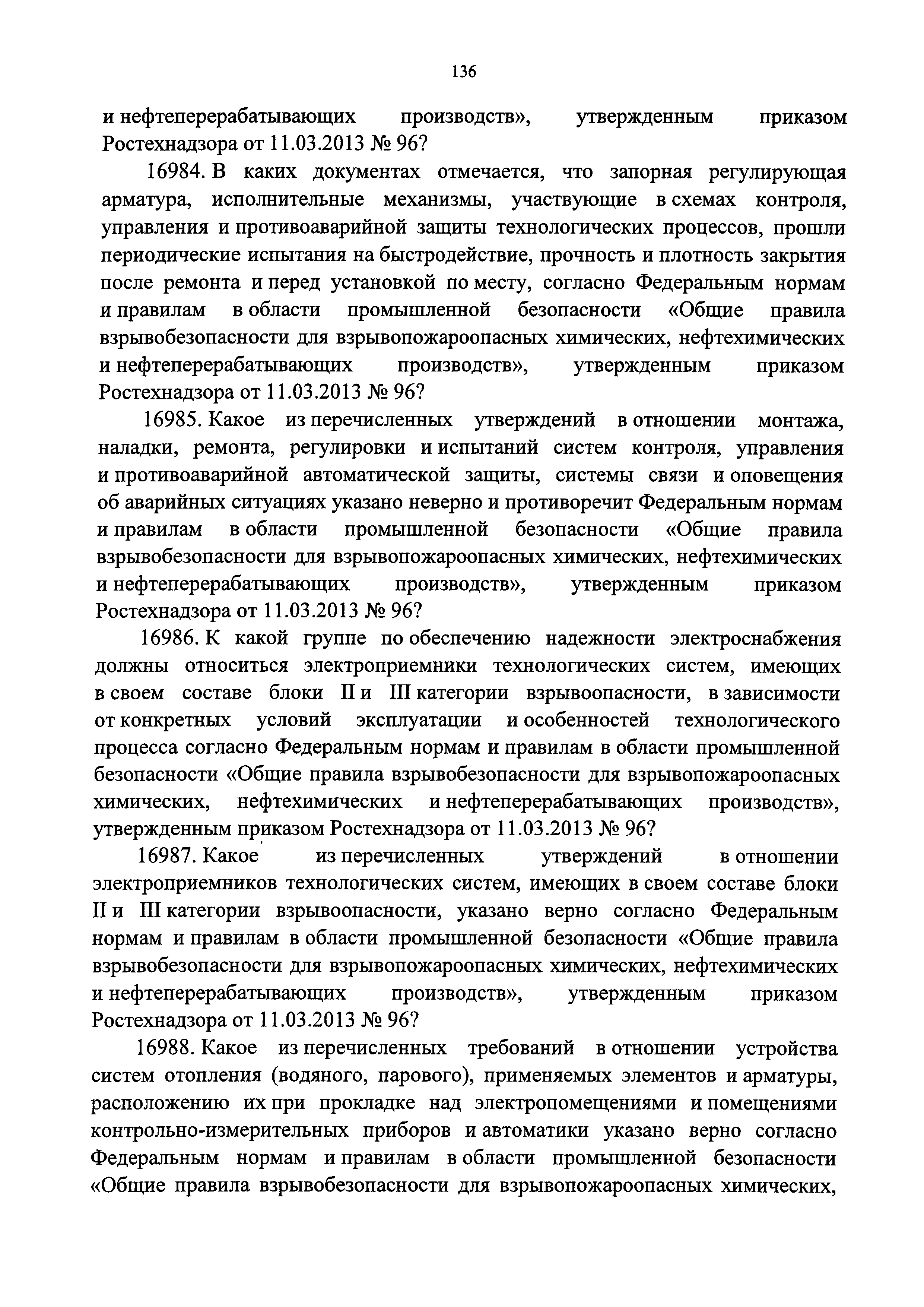 136

и нефтеперерабатывающих производств», утвержденным приказом Ростехнадзора от 11.03.2013 № 96?

16984. В каких документах отмечается, что запорная регулирующая арматура, исполнительные механизмы, участвующие в схемах контроля, управления и противоаварийной защиты технологических процессов, прошли периодические испытания на быстродействие, прочность и плотность закрытия после ремонта и перед установкой по месту, согласно Федеральным нормам и правилам в области промышленной безопасности «Общие правила взрывобезопасности для взрывопожароопасных химических, нефтехимических и нефтеперерабатывающих производств», утвержденным приказом Ростехнадзора от 11.03.2013 № 96?

16985. Какое из перечисленных утверждений в отношении монтажа, наладки, ремонта, регулировки и испытаний систем контроля, управления и противоаварийной автоматической защиты, системы связи и оповещения об аварийных ситуациях указано неверно и противоречит Федеральным нормам и правилам в области промышленной безопасности «Общие правила взрывобезопасности для взрывопожароопасных химических, нефтехимических и нефтеперерабатывающих производств», утвержденным приказом Ростехнадзора от 11.03.2013 № 96?

16986. К какой группе по обеспечению надежности электроснабжения должны относиться электроприемники технологических систем, имеющих в своем составе блоки II и III категории взрывоопасности, в зависимости от конкретных условий эксплуатации и особенностей технологического процесса согласно Федеральным нормам и правилам в области промышленной безопасности «Общие правила взрывобезопасности для взрывопожароопасных химических, нефтехимических и нефтеперерабатывающих производств», утвержденным приказом Ростехнадзора от 11.03.2013 № 96?

16987. Какое из перечисленных утверждений в отношении электроприемников технологических систем, имеющих в своем составе блоки II и III категории взрывоопасности, указано верно согласно Федеральным нормам и правилам в области промышленной безопасности «Общие правила взрывобезопасности для взрывопожароопасных химических, нефтехимических и нефтеперерабатывающих производств», утвержденным приказом Ростехнадзора от 11.03.2013 № 96?

16988. Какое из перечисленных требований в отношении устройства систем отопления (водяного, парового), применяемых элементов и арматуры, расположению их при прокладке над электропомещениями и помещениями контрольно-измерительных приборов и автоматики указано верно согласно Федеральным нормам и правилам в области промышленной безопасности «Общие правила взрывобезопасности для взрывопожароопасных химических,